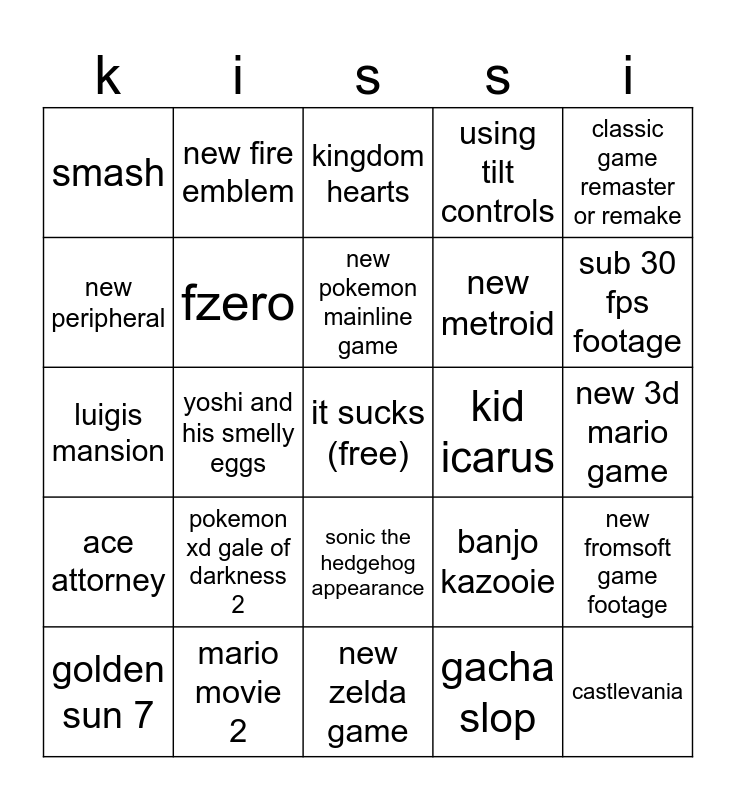 | k | i | s | s | i |
|---|---|---|---|---|
| smash | new fire emblem | kingdom hearts | using tilt controls | classic game remaster or remake |
| new peripheral | fzero | new pokemon mainline game | new metroid | sub 30 fps footage |
| luigis mansion | yoshi and his smelly eggs | it sucks (free) | kid icarus | new 3d mario game |
| ace attorney | pokemon xd gale of darkness 2 | sonic the hedgehog appearance | banjo kazooie | new fromsoft game footage |
| golden sun 7 | mario movie 2 | new zelda game | gacha slop | castlevania |